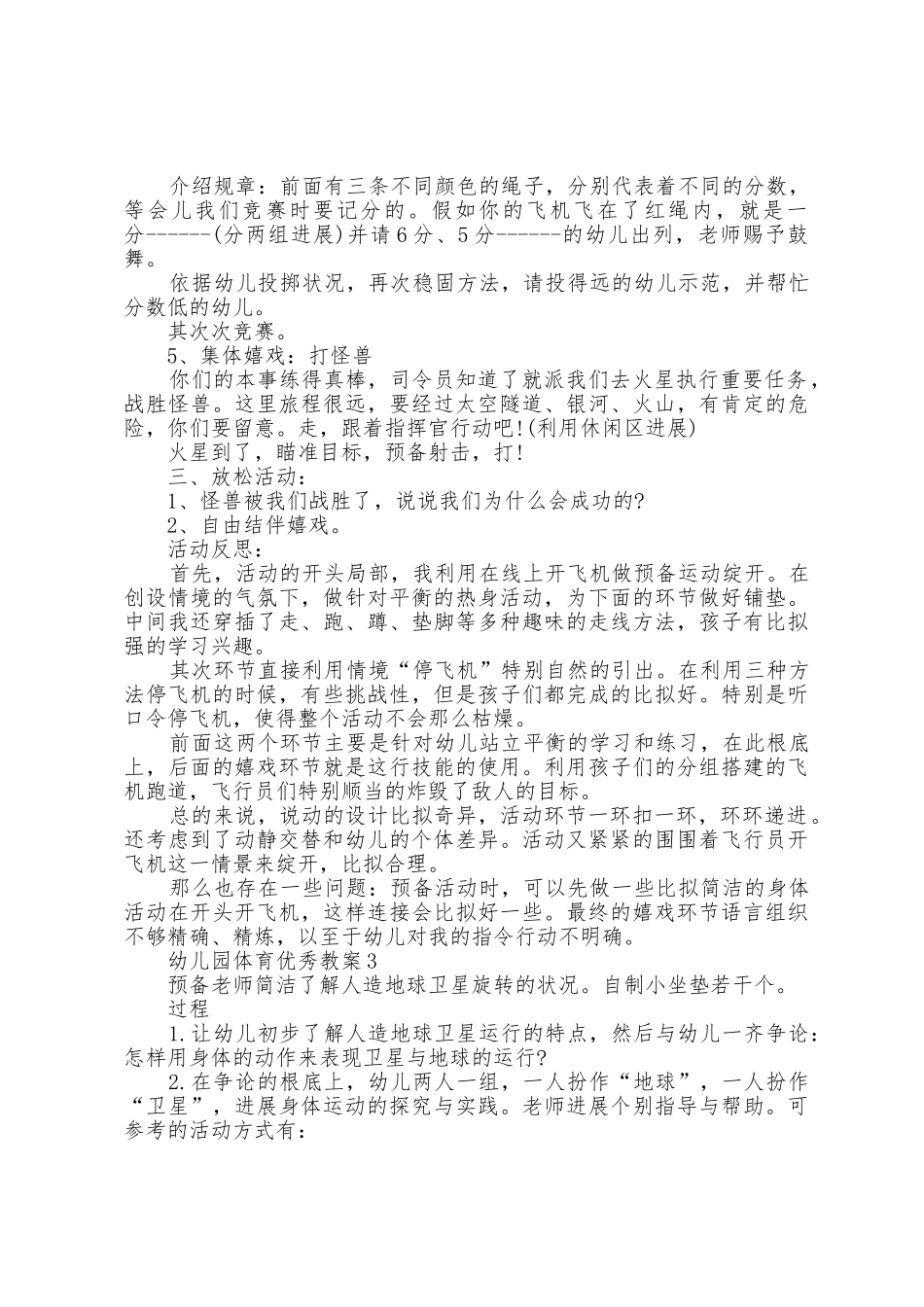 介绍规章：前面有三条不同颜色的绳子，分别代表着不同的分数，等会儿我们竞赛时要记分的。假如你的飞机飞在了红绳内，就是一分------(分两组进展)并请6分、5分------的幼儿出列，老师赐予鼓舞。

依据幼儿投掷状况，再次稳固方法，请投得远的幼儿示范，并帮忙分数低的幼儿。

其次次竞赛。

5、集体嬉戏：打怪兽

你们的本事练得真棒，司令员知道了就派我们去火星执行重要任务，战胜怪兽。这里旅程很远，要经过太空隧道、银河、火山，有肯定的危险，你们要留意。走，跟着指挥官行动吧!(利用休闲区进展)

火星到了，瞄准目标，预备射击，打!

三、放松活动：

1、怪兽被我们战胜了，说说我们为什么会成功的?

2、自由结伴嬉戏。

活动反思：

首先，活动的开头局部，我利用在线上开飞机做预备运动绽开。在创设情境的气氛下，做针对平衡的热身活动，为下面的环节做好铺垫。中间我还穿插了走、跑、蹲、垫脚等多种趣味的走线方法，孩子有比拟强的学习兴趣。

其次环节直接利用情境“停飞机”特别自然的引出。在利用三种方法停飞机的时候，有些挑战性，但是孩子们都完成的比拟好。特别是听口令停飞机，使得整个活动不会那么枯燥。

前面这两个环节主要是针对幼儿站立平衡的学习和练习，在此根底上，后面的嬉戏环节就是这行技能的使用。利用孩子们的分组搭建的飞机跑道，飞行员们特别顺当的炸毁了敌人的目标。

总的来说，说动的设计比拟奇异，活动环节一环扣一环，环环递进。还考虑到了动静交替和幼儿的个体差异。活动又紧紧的围围着飞行员开飞机这一情景来绽开，比拟合理。

那么也存在一些问题：预备活动时，可以先做一些比拟简洁的身体活动在开头开飞机，这样连接会比拟好一些。最终的嬉戏环节语言组织不够精确、精炼，以至于幼儿对我的指令行动不明确。

幼儿园体育优秀教案3

预备老师简洁了解人造地球卫星旋转的状况。自制小坐垫若干个。

过程

1.让幼儿初步了解人造地球卫星运行的特点，然后与幼儿一齐争论：怎样用身体的动作来表现卫星与地球的运行?

2.在争论的根底上，幼儿两人一组，一人扮作“地球”，一人扮作“卫星”，进展身体运动的探究与实践。老师进展个别指导与帮助。可参考的活动方式有：